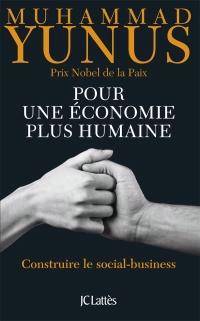 MUHAMMAD
YUNUS
Prix Nobel de la Paix

POUR
UNE ÉCONOMIE
PLUS HUMAINE

Construire le social-business

JC Lattès